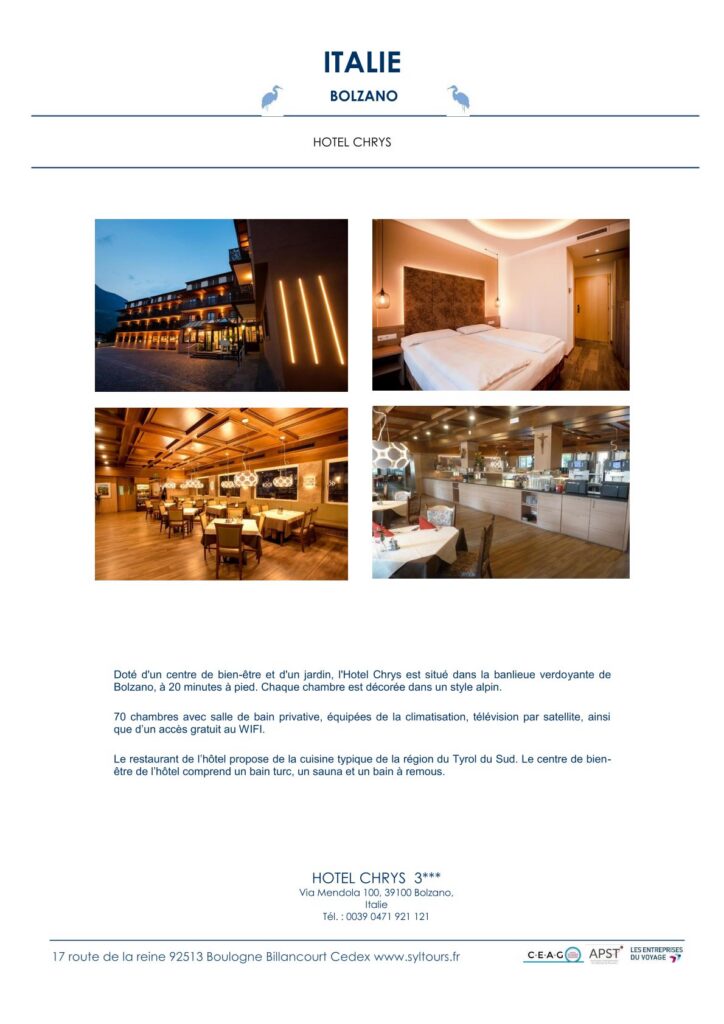 ITALIE

BOLZANO

HOTEL CHRYS

Doté d'un centre de bien-être et d'un jardin, l'Hotel Chrys est situé dans la banlieue verdoyante de Bolzano, à 20 minutes à pied. Chaque chambre est décorée dans un style alpin.

70 chambres avec salle de bain privative, équipées de la climatisation, télévision par satellite, ainsi que d'un accès gratuit au WIFI.

Le restaurant de l'hôtel propose de la cuisine typique de la région du Tyrol du Sud. Le centre de bien-être de l'hôtel comprend un bain turc, un sauna et un bain à remous.

HOTEL CHRYS 3***
Via Mendola 100, 39100 Bolzano,
Italie
Tél. : 0039 0471 921 121

17 route de la reine 92513 Boulogne Billancourt Cedex www.syltours.fr

C·E·A·G APST LES ENTREPRISES DU VOYAGE